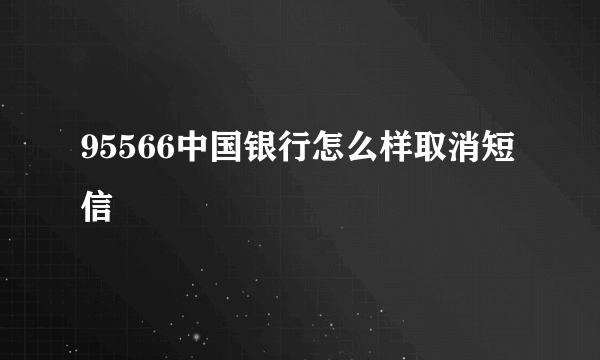 95566中国银行怎么样取消短信